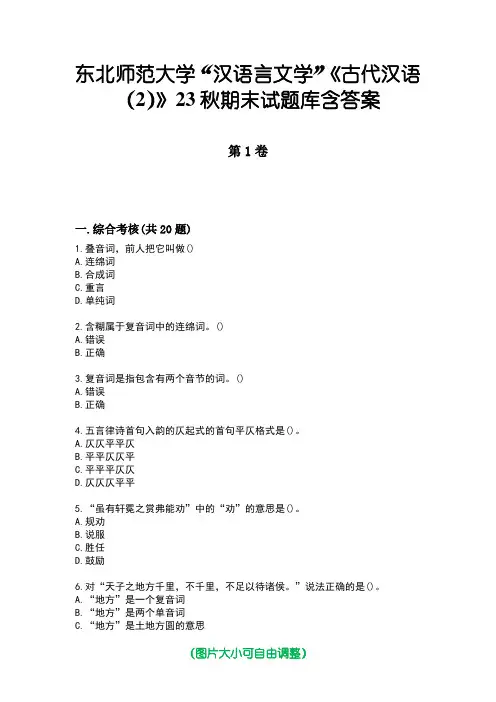 东北师范大学“汉语言文学”《古代汉语(2)》23秋期末试题库含答案

第1卷

一.综合考核(共20题)

1.叠音词，前人把它叫做()
A.连绵词
B.合成词
C.重言
D.单纯词

2.含糊属于复音词中的连绵词。()
A.错误
B.正确

3.复音词是指包含有两个音节的词。()
A.错误
B.正确

4.五言律诗首句入韵的仄起式的首句平仄格式是()。
A.仄仄平平仄
B.平平仄仄平
C.平平平仄仄
D.仄仄仄平平

5.“虽有轩冕之赏弗能劝”中的“劝”的意思是()。
A.规劝
B.说服
C.胜任
D.鼓励

6.对“天子之地方千里，不千里，不足以待诸侯。”说法正确的是()。
A.“地方”是一个复音词
B.“地方”是两个单音词
C.“地方”是土地方圆的意思

(图片大小可自由调整)